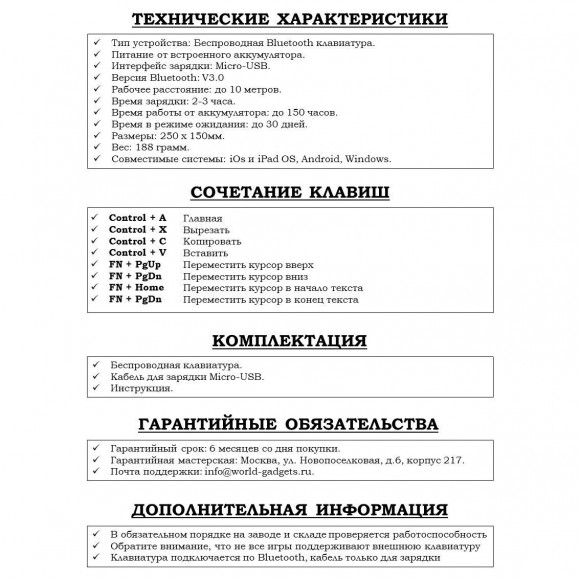 ТЕХНИЧЕСКИЕ ХАРАКТЕРИСТИКИ

✓ Тип устройства: Беспроводная Bluetooth клавиатура.
✓ Питание от встроенного аккумулятора.
✓ Интерфейс зарядки: Micro-USB.
✓ Версия Bluetooth: V3.0
✓ Рабочее расстояние: до 10 метров.
✓ Время зарядки: 2-3 часа.
✓ Время работы от аккумулятора: до 150 часов.
✓ Время в режиме ожидания: до 30 дней.
✓ Размеры: 250 х 150мм.
✓ Вес: 188 грамм.
✓ Совместимые системы: iOs и iPad OS, Android, Windows.

СОЧЕТАНИЕ КЛАВИШ

✓ Control + A Главная
✓ Control + X Вырезать
✓ Control + C Копировать
✓ Control + V Вставить
✓ FN + PgUp Переместить курсор вверх
✓ FN + PgDn Переместить курсор вниз
✓ FN + Home Переместить курсор в начало текста
✓ FN + PgDn Переместить курсор в конец текста

КОМПЛЕКТАЦИЯ

✓ Беспроводная клавиатура.
✓ Кабель для зарядки Micro-USB.
✓ Инструкция.

ГАРАНТИЙНЫЕ ОБЯЗАТЕЛЬСТВА

✓ Гарантийный срок: 6 месяцев со дня покупки.
✓ Гарантийная мастерская: Москва, ул. Новопоселковая, д.6, корпус 217.
✓ Почта поддержки: info@world-gadgets.ru.

ДОПОЛНИТЕЛЬНАЯ ИНФОРМАЦИЯ

✓ В обязательном порядке на заводе и складе проверяется работоспособность
✓ Обратите внимание, что не все игры поддерживают внешнюю клавиатуру
✓ Клавиатура подключается по Bluetooth, кабель только для зарядки